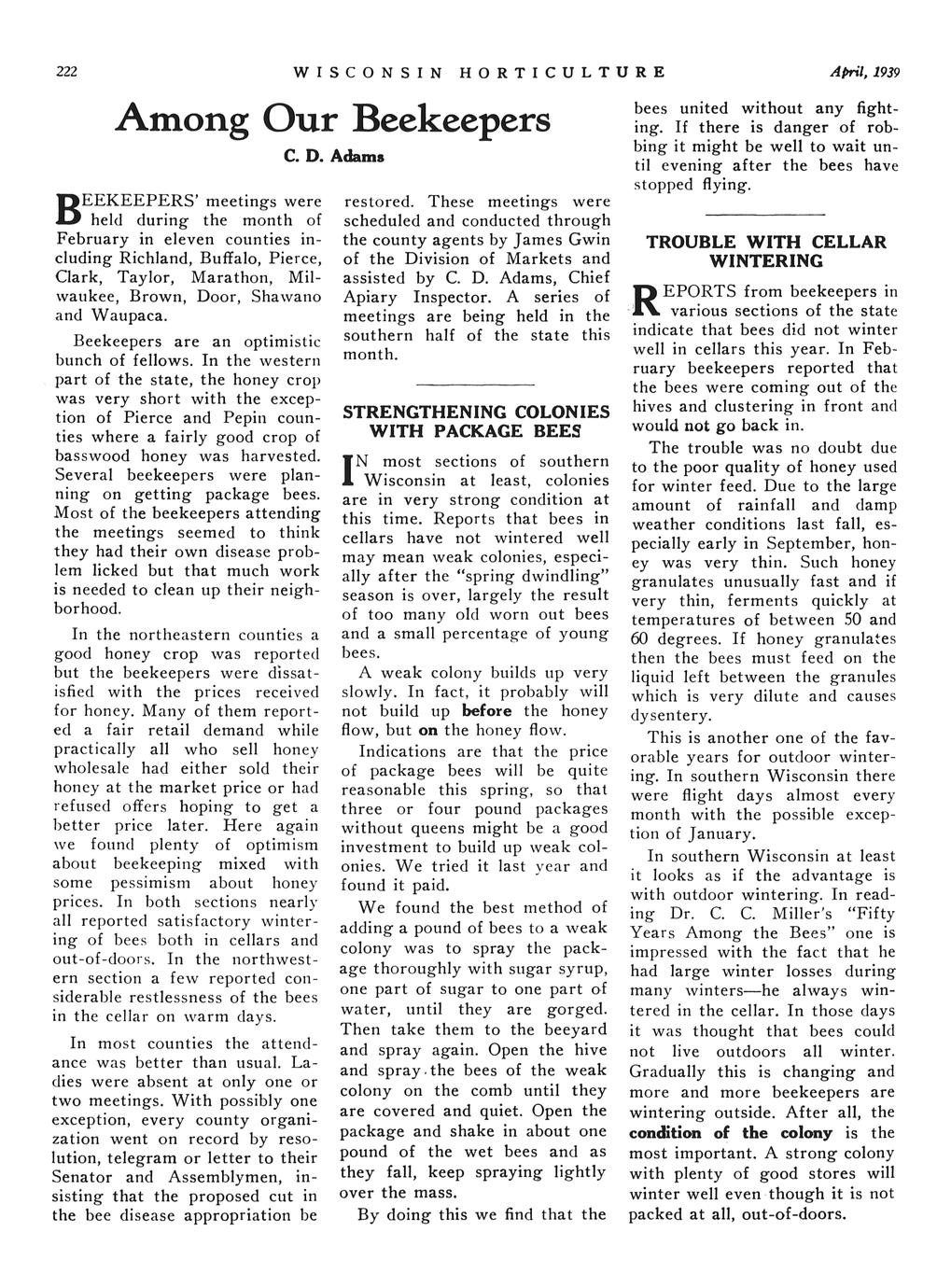 222 WISCONSIN HORTICULTURE April, 1939

Among Our Beekeepers

C. D. Adams

BEEKEEPERS' meetings were held during the month of February in eleven counties including Richland, Buffalo, Pierce, Clark, Taylor, Marathon, Milwaukee, Brown, Door, Shawano and Waupaca.

Beekeepers are an optimistic bunch of fellows. In the western part of the state, the honey crop was very short with the exception of Pierce and Pepin counties where a fairly good crop of basswood honey was harvested. Several beekeepers were planning on getting package bees. Most of the beekeepers attending the meetings seemed to think they had their own disease problem licked but that much work is needed to clean up their neighborhood.

In the northeastern counties a good honey crop was reported but the beekeepers were dissatisfied with the prices received for honey. Many of them reported a fair retail demand while practically all who sell honey wholesale had either sold their honey at the market price or had refused offers hoping to get a better price later. Here again we found plenty of optimism about beekeeping mixed with some pessimism about honey prices. In both sections nearly all reported satisfactory wintering of bees both in cellars and out-of-doors. In the northwestern section a few reported considerable restlessness of the bees in the cellar on warm days.

In most counties the attendance was better than usual. Ladies were absent at only one or two meetings. With possibly one exception, every county organization went on record by resolution, telegram or letter to their Senator and Assemblymen, insisting that the proposed cut in the bee disease appropriation be restored. These meetings were scheduled and conducted through the county agents by James Gwin of the Division of Markets and assisted by C. D. Adams, Chief Apiary Inspector. A series of meetings are being held in the southern half of the state this month.

STRENGTHENING COLONIES WITH PACKAGE BEES

IN most sections of southern Wisconsin at least, colonies are in very strong condition at this time. Reports that bees in cellars have not wintered well may mean weak colonies, especially after the "spring dwindling" season is over, largely the result of too many old worn out bees and a small percentage of young bees.

A weak colony builds up very slowly. In fact, it probably will not build up before the honey flow, but on the honey flow.

Indications are that the price of package bees will be quite reasonable this spring, so that three or four pound packages without queens might be a good investment to build up weak colonies. We tried it last year and found it paid.

We found the best method of adding a pound of bees to a weak colony was to spray the package thoroughly with sugar syrup, one part of sugar to one part of water, until they are gorged. Then take them to the beeyard and spray again. Open the hive and spray the bees of the weak colony on the comb until they are covered and quiet. Open the package and shake in about one pound of the wet bees and as they fall, keep spraying lightly over the mass.

By doing this we find that the bees united without any fighting. If there is danger of robbing it might be well to wait until evening after the bees have stopped flying.

TROUBLE WITH CELLAR WINTERING

REPORTS from beekeepers in various sections of the state indicate that bees did not winter well in cellars this year. In February beekeepers reported that the bees were coming out of the hives and clustering in front and would not go back in.

The trouble was no doubt due to the poor quality of honey used for winter feed. Due to the large amount of rainfall and damp weather conditions last fall, especially early in September, honey was very thin. Such honey granulates unusually fast and if very thin, ferments quickly at temperatures of between 50 and 60 degrees. If honey granulates then the bees must feed on the liquid left between the granules which is very dilute and causes dysentery.

This is another one of the favorable years for outdoor wintering. In southern Wisconsin there were flight days almost every month with the possible exception of January.

In southern Wisconsin at least it looks as if the advantage is with outdoor wintering. In reading Dr. C. C. Miller's "Fifty Years Among the Bees" one is impressed with the fact that he had large winter losses during many winters—he always wintered in the cellar. In those days it was thought that bees could not live outdoors all winter. Gradually this is changing and more and more beekeepers are wintering outside. After all, the condition of the colony is the most important. A strong colony with plenty of good stores will winter well even though it is not packed at all, out-of-doors.